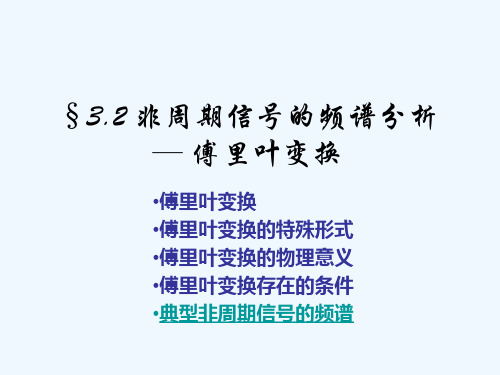 §3.2 非周期信号的频谱分析
— 傅里叶变换

•傅里叶变换
•傅里叶变换的特殊形式
•傅里叶变换的物理意义
•傅里叶变换存在的条件
•典型非周期信号的频谱